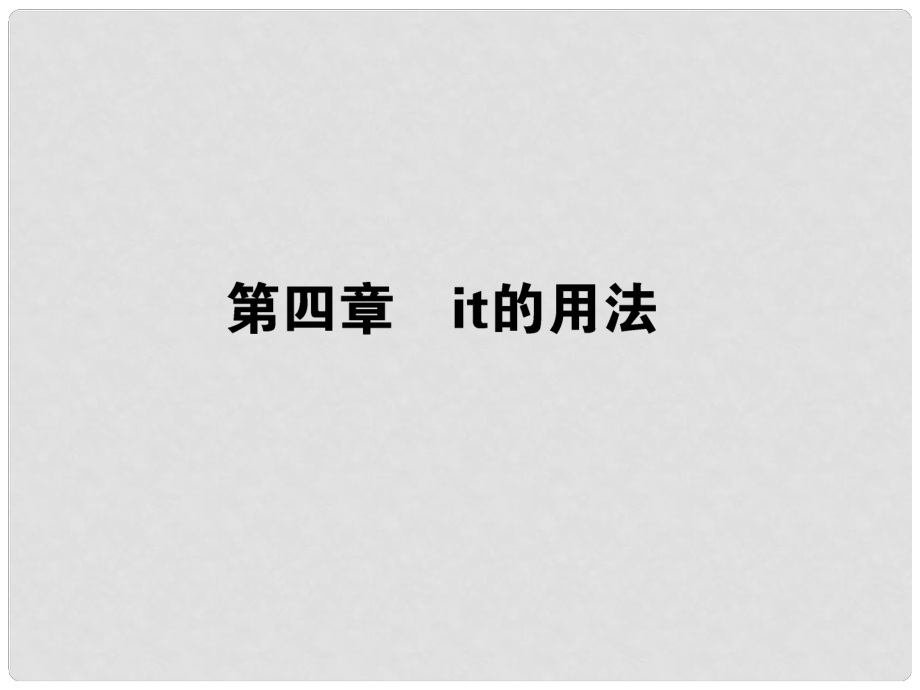 第四章　it的用法